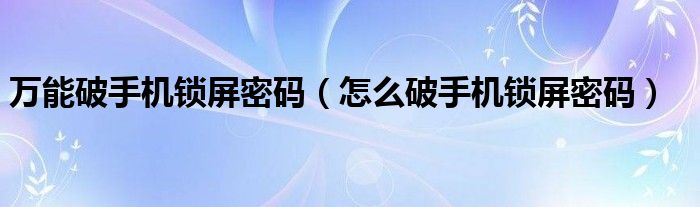 万能破手机锁屏密码（怎么破手机锁屏密码）